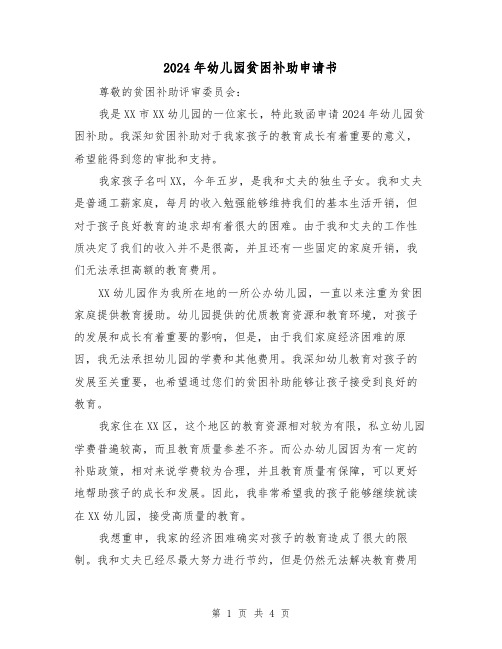 2024年幼儿园贫困补助申请书

尊敬的贫困补助评审委员会:

我是XX市XX幼儿园的一位家长，特此致函申请2024年幼儿园贫困补助。我深知贫困补助对于我家孩子的教育成长有着重要的意义，希望能得到您的审批和支持。

我家孩子名叫XX，今年五岁，是我和丈夫的独生子女。我和丈夫是普通工薪家庭，每月的收入勉强能够维持我们的基本生活开销，但对于孩子良好教育的追求却有着很大的困难。由于我和丈夫的工作性质决定了我们的收入并不是很高，并且还有一些固定的家庭开销，我们无法承担高额的教育费用。

XX幼儿园作为我所在地的一所公办幼儿园，一直以来注重为贫困家庭提供教育援助。幼儿园提供的优质教育资源和教育环境，对孩子的发展和成长有着重要的影响，但是，由于我们家庭经济困难的原因，我无法承担幼儿园的学费和其他费用。我深知幼儿教育对孩子的发展至关重要，也希望通过您们的贫困补助能够让孩子接受到良好的教育。

我家住在XX区，这个地区的教育资源相对较为有限，私立幼儿园学费普遍较高，而且教育质量参差不齐。而公办幼儿园因为有一定的补贴政策，相对来说学费较为合理，并且教育质量有保障，可以更好地帮助孩子的成长和发展。因此，我非常希望我的孩子能够继续就读在XX幼儿园，接受高质量的教育。

我想重申，我家的经济困难确实对孩子的教育造成了很大的限制。我和丈夫已经尽最大努力进行节约，但是仍然无法解决教育费用

第 1 页 共 4 页